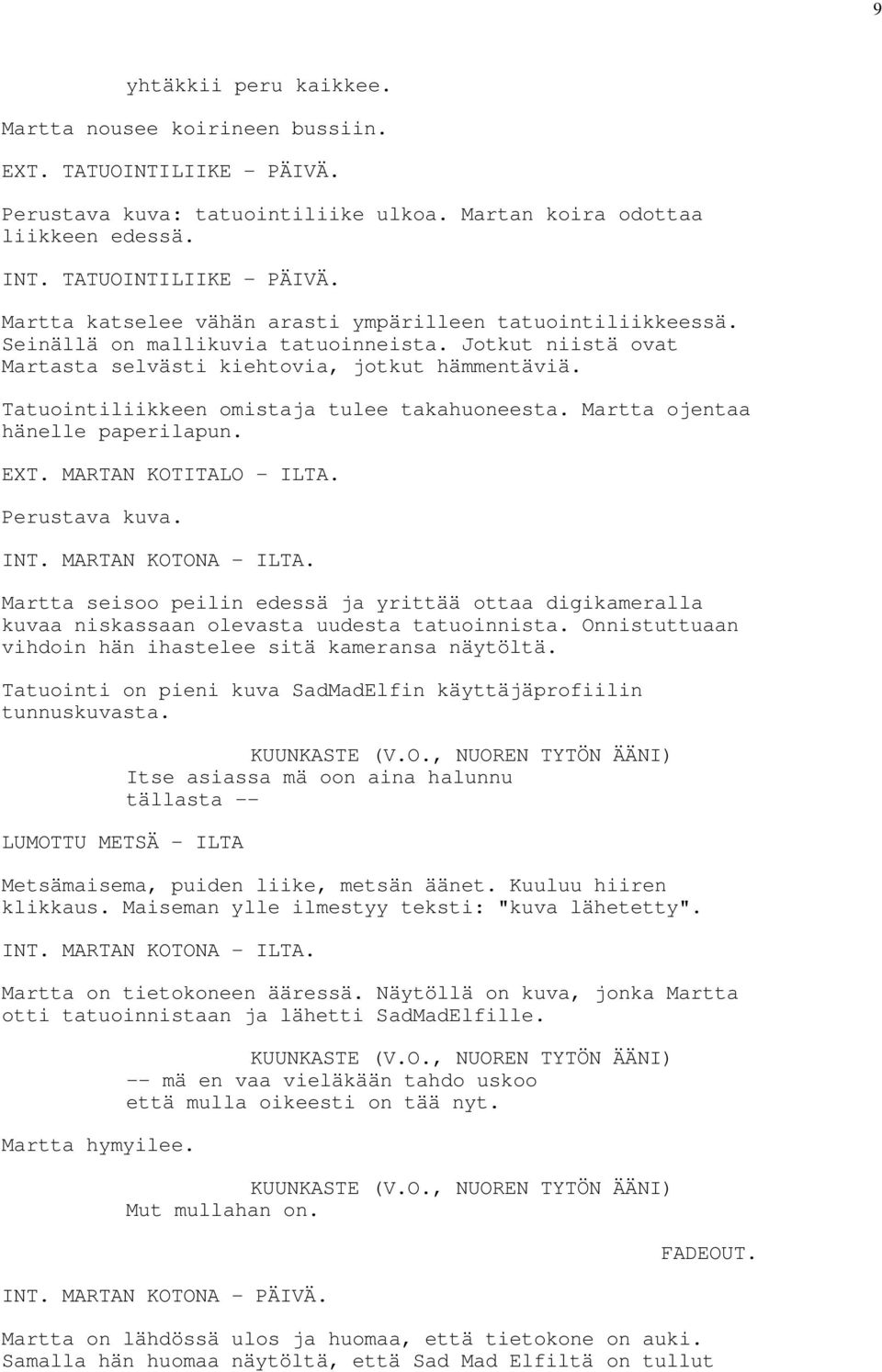 9

yhtäkkii peru kaikkee.

Martta nousee koirineen bussiin.

EXT. TATUOINTILIIKE - PÄIVÄ.

Perustava kuva: tatuointiliike ulkoa. Martan koira odottaa liikkeen edessä.

INT. TATUOINTILIIKE - PÄIVÄ.

Martta katselee vähän arasti ympärilleen tatuointiliikkeessä. Seinällä on mallikuvia tatuoinneista. Jotkut niistä ovat Martasta selvästi kiehtovia, jotkut hämmentäviä.

Tatuointiliikkeen omistaja tulee takahuoneesta. Martta ojentaa hänelle paperilapun.

EXT. MARTAN KOTITALO - ILTA.

Perustava kuva.

INT. MARTAN KOTONA - ILTA.

Martta seisoo peilin edessä ja yrittää ottaa digikameralla kuvaa niskassaan olevasta uudesta tatuoinnista. Onnistuttuaan vihdoin hän ihastelee sitä kameransa näytöltä.

Tatuointi on pieni kuva SadMadElfin käyttäjäprofiilin tunnuskuvasta.

KUUNKASTE (V.O., NUOREN TYTÖN ÄÄNI)
Itse asiassa mä oon aina halunnu tällasta --

LUMOTTU METSÄ - ILTA

Metsämaisema, puiden liike, metsän äänet. Kuuluu hiiren klikkaus. Maiseman ylle ilmestyy teksti: "kuva lähetetty".

INT. MARTAN KOTONA - ILTA.

Martta on tietokoneen ääressä. Näytöllä on kuva, jonka Martta otti tatuoinnistaan ja lähetti SadMadElfille.

KUUNKASTE (V.O., NUOREN TYTÖN ÄÄNI)
-- mä en vaa vieläkään tahdo uskoo että mulla oikeesti on tää nyt.

Martta hymyilee.

KUUNKASTE (V.O., NUOREN TYTÖN ÄÄNI)
Mut mullahan on.

FADEOUT.

INT. MARTAN KOTONA - PÄIVÄ.

Martta on lähdössä ulos ja huomaa, että tietokone on auki. Samalla hän huomaa näytöltä, että Sad Mad Elfiltä on tullut